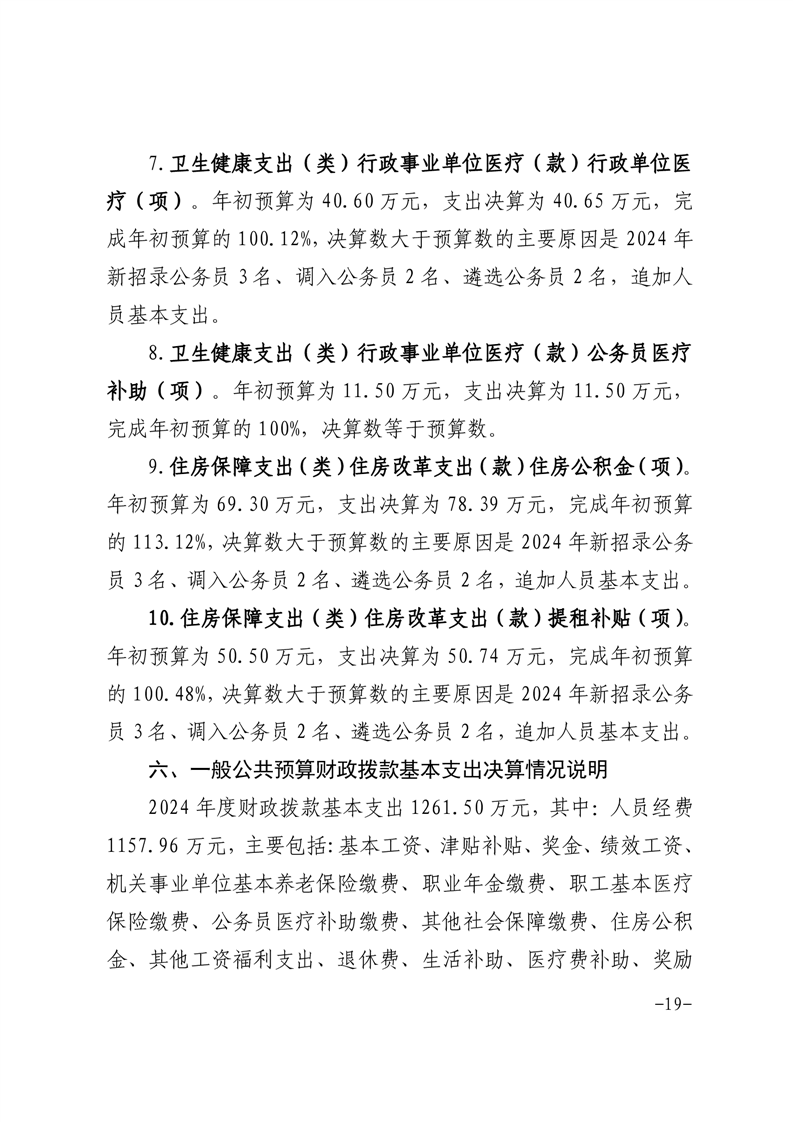 7.卫生健康支出（类）行政事业单位医疗（款）行政单位医疗（项）。年初预算为 40.60 万元，支出决算为 40.65 万元，完成年初预算的 100.12%，决算数大于预算数的主要原因是 2024 年新招录公务员 3 名、调入公务员 2 名、遴选公务员 2 名，追加人员基本支出。

8.卫生健康支出（类）行政事业单位医疗（款）公务员医疗补助（项）。年初预算为 11.50 万元，支出决算为 11.50 万元，完成年初预算的 100%，决算数等于预算数。

9.住房保障支出（类）住房改革支出（款）住房公积金（项）。年初预算为 69.30 万元，支出决算为 78.39 万元，完成年初预算的 113.12%，决算数大于预算数的主要原因是 2024 年新招录公务员 3 名、调入公务员 2 名、遴选公务员 2 名，追加人员基本支出。

10.住房保障支出（类）住房改革支出（款）提租补贴（项）。年初预算为 50.50 万元，支出决算为 50.74 万元，完成年初预算的 100.48%，决算数大于预算数的主要原因是 2024 年新招录公务员 3 名、调入公务员 2 名、遴选公务员 2 名，追加人员基本支出。

六、一般公共预算财政拨款基本支出决算情况说明

2024 年度财政拨款基本支出 1261.50 万元，其中：人员经费 1157.96 万元，主要包括：基本工资、津贴补贴、奖金、绩效工资、机关事业单位基本养老保险缴费、职业年金缴费、职工基本医疗保险缴费、公务员医疗补助缴费、其他社会保障缴费、住房公积金、其他工资福利支出、退休费、生活补助、医疗费补助、奖励

-19-